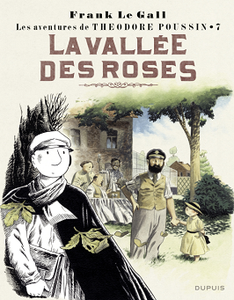 Frank Le Gall
Les aventures de THEODORE POUSSIN • 7
LA VALLÉE DES ROSES

DUPUIS